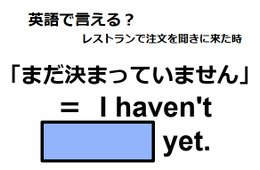 英語で言える？

レストランで注文を聞きに来た時

「まだ決まっていません」

＝ I haven't

yet.